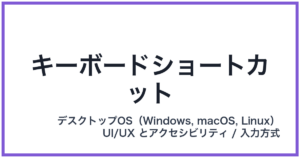 キーボードショートカット

デスクトップOS（Windows, macOS, Linux）
UI/UX とアクセシビリティ / 入力方式